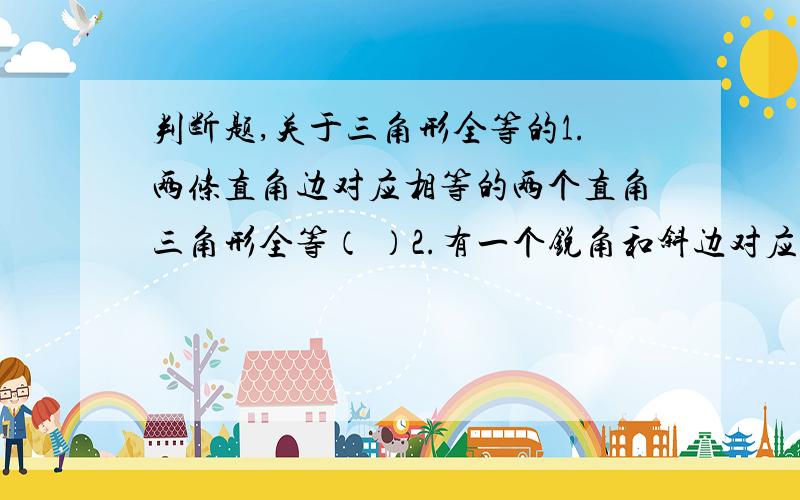 判断题,关于三角形全等的1.两条直角边对应相等的两个直角三角形全等（ ）2.有一个锐角和斜边对应